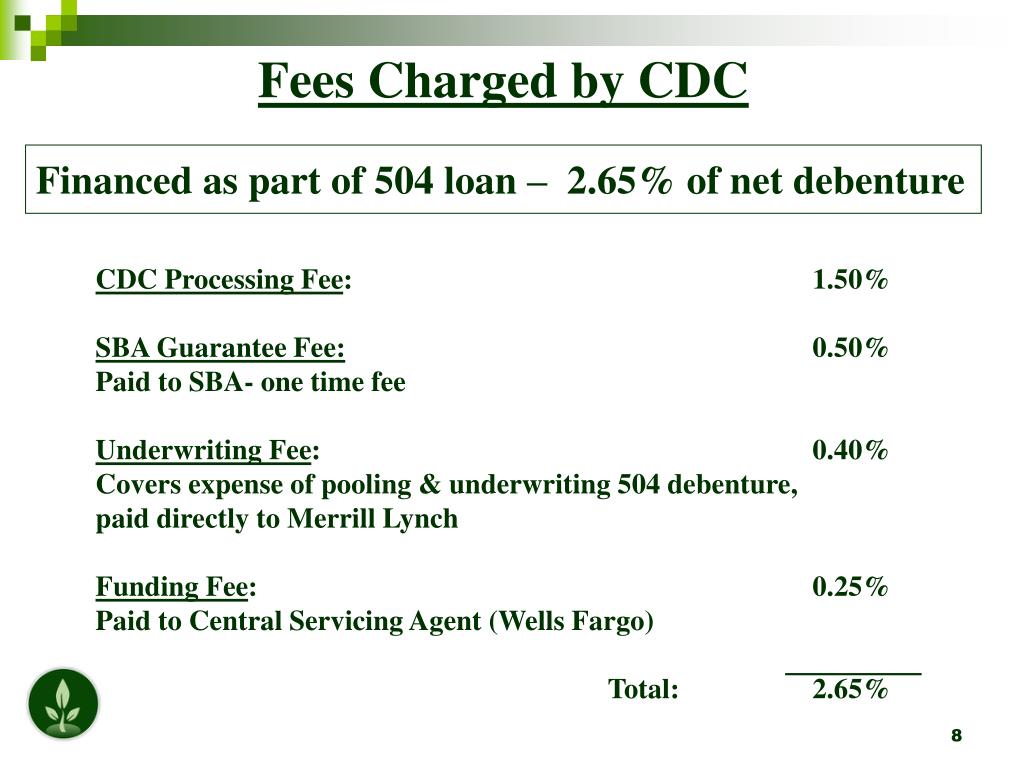 Fees Charged by CDC

Financed as part of 504 loan – 2.65% of net debenture

CDC Processing Fee: 1.50%

SBA Guarantee Fee: 0.50%
Paid to SBA- one time fee

Underwriting Fee: 0.40%
Covers expense of pooling & underwriting 504 debenture, paid directly to Merrill Lynch

Funding Fee: 0.25%
Paid to Central Servicing Agent (Wells Fargo)

Total: 2.65%

8